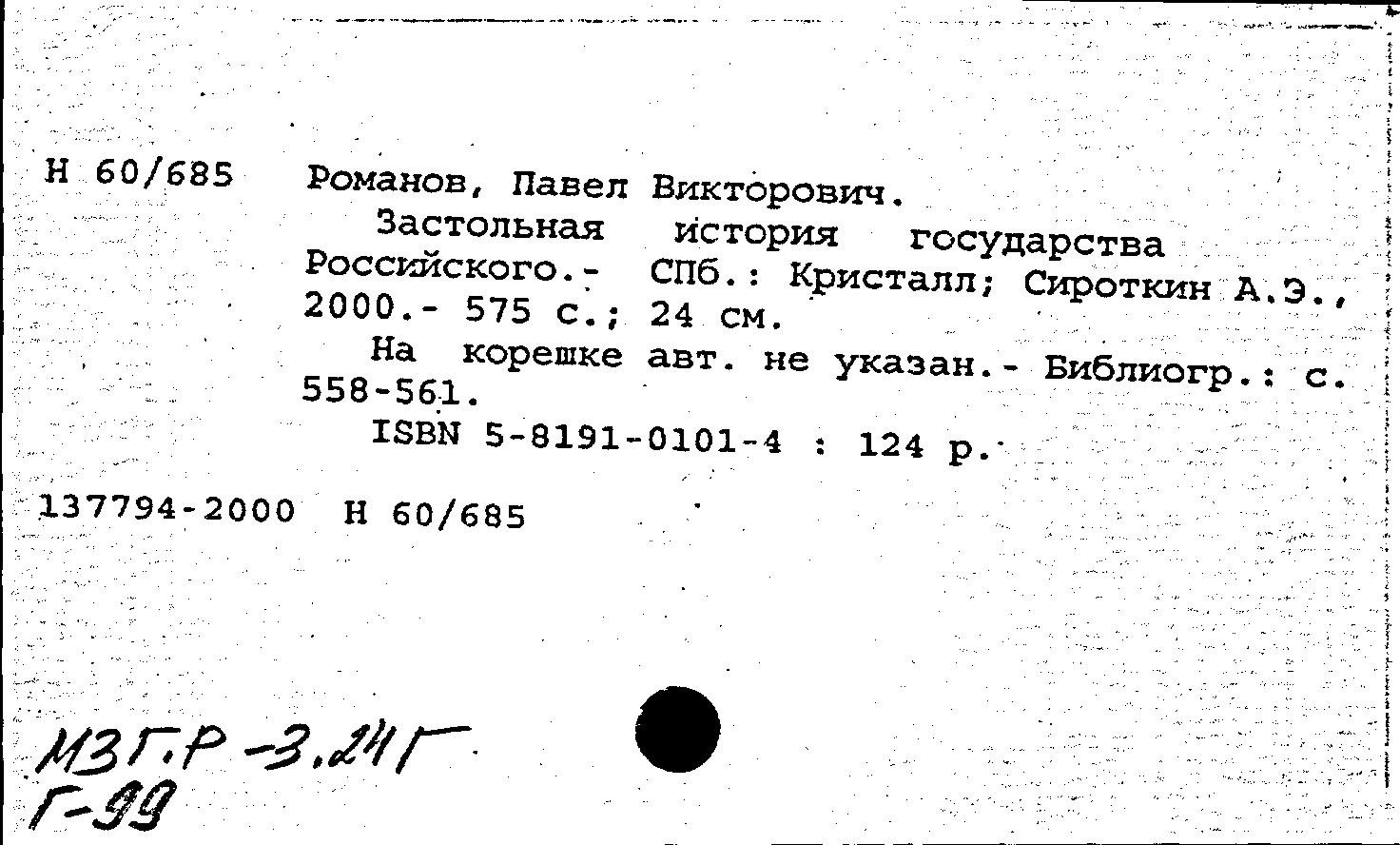 Н 60/685 Романов, Павел Викторович.
Застольная история государства Российского.- СПб.: Кристалл; Сироткин А.Э., 2000.- 575 с.; 24 см.
На корешке авт. не указан.- Библиогр.: с. 558-561.
ISBN 5-8191-0101-4 : 124 р.

137794-2000 Н 60/685

МЗГ.Р-3.24Г
Г-99